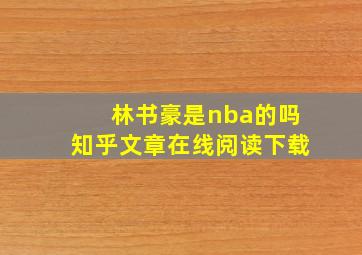 林书豪是nba的吗
知乎文章在线阅读下载